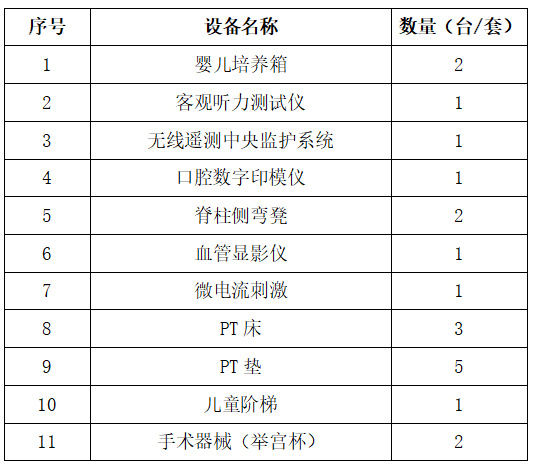 | 序号 | 设备名称 | 数量（台/套） |
|---|---|---|
| 1 | 婴儿培养箱 | 2 |
| 2 | 客观听力测试仪 | 1 |
| 3 | 无线遥测中央监护系统 | 1 |
| 4 | 口腔数字印模仪 | 1 |
| 5 | 脊柱侧弯凳 | 2 |
| 6 | 血管显影仪 | 1 |
| 7 | 微电流刺激 | 1 |
| 8 | PT床 | 3 |
| 9 | PT垫 | 5 |
| 10 | 儿童阶梯 | 1 |
| 11 | 手术器械（举宫杯） | 2 |